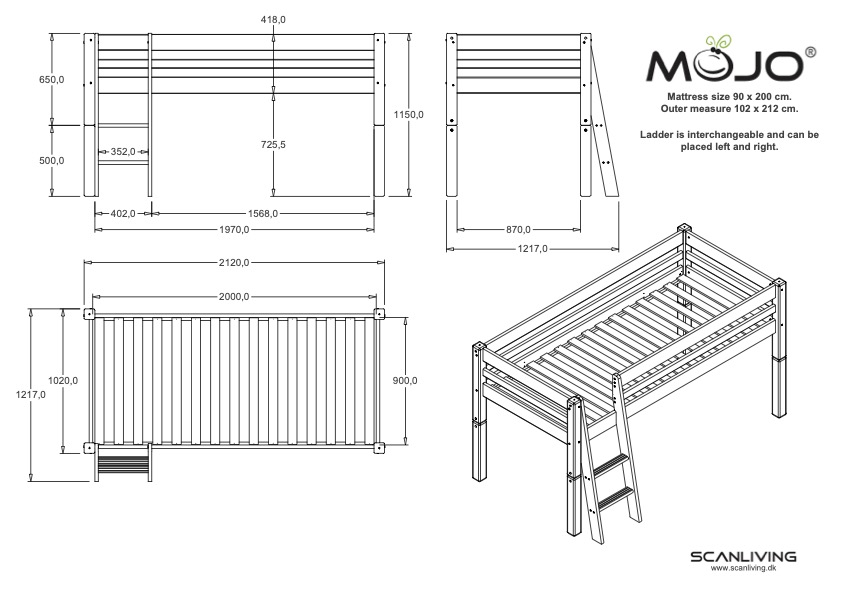 418,0

650,0

500,0

352,0

725,5

1150,0

402,0

1568,0

1970,0

870,0

1217,0

MOJO®

Mattress size 90 x 200 cm.
Outer measure 102 x 212 cm.

Ladder is interchangeable and can be placed left and right.

2120,0

2000,0

1217,0

1020,0

900,0

SCANLIVING
www.scanliving.dk